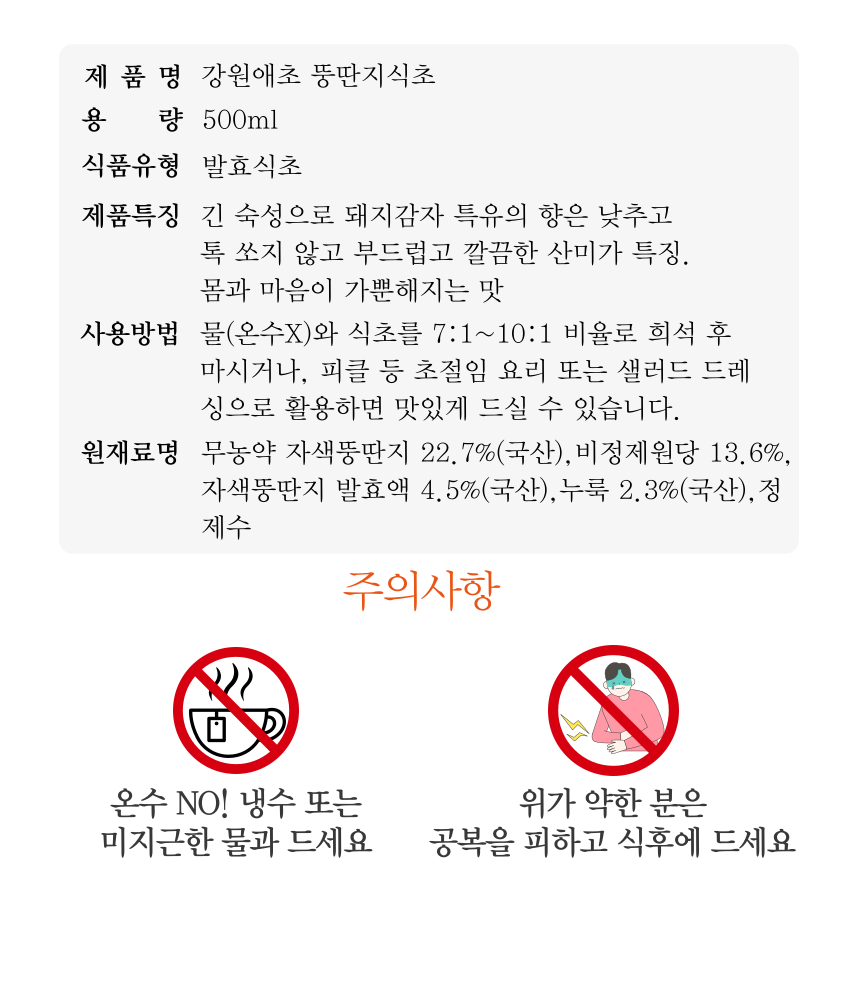 | | |
|---|---|
| 제 품 명 | 강원애초 뚱딴지식초 |
| 용 량 | 500ml |
| 식품유형 | 발효식초 |
| 제품특징 | 긴 숙성으로 돼지감자 특유의 향은 낮추고 톡 쏘지 않고 부드럽고 깔끔한 산미가 특징. 몸과 마음이 가뿐해지는 맛 |
| 사용방법 | 물(온수X)와 식초를 7:1~10:1 비율로 희석 후 마시거나, 피클 등 초절임 요리 또는 샐러드 드레싱으로 활용하면 맛있게 드실 수 있습니다. |
| 원재료명 | 무농약 자색뚱딴지 22.7%(국산),비정제원당 13.6%, 자색뚱딴지 발효액 4.5%(국산),누룩 2.3%(국산),정제수 |

주의사항

온수 NO! 냉수 또는 미지근한 물과 드세요

위가 약한 분은 공복을 피하고 식후에 드세요